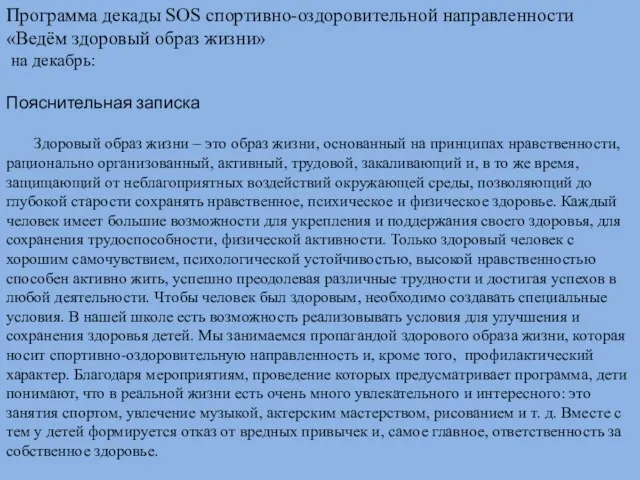 Программа декады SOS спортивно-оздоровительной направленности «Ведём здоровый образ жизни»
на декабрь:

Пояснительная записка

Здоровый образ жизни – это образ жизни, основанный на принципах нравственности, рационально организованный, активный, трудовой, закаливающий и, в то же время, защищающий от неблагоприятных воздействий окружающей среды, позволяющий до глубокой старости сохранять нравственное, психическое и физическое здоровье. Каждый человек имеет большие возможности для укрепления и поддержания своего здоровья, для сохранения трудоспособности, физической активности. Только здоровый человек с хорошим самочувствием, психологической устойчивостью, высокой нравственностью способен активно жить, успешно преодолевая различные трудности и достигая успехов в любой деятельности. Чтобы человек был здоровым, необходимо создавать специальные условия. В нашей школе есть возможность реализовывать условия для улучшения и сохранения здоровья детей. Мы занимаемся пропагандой здорового образа жизни, которая носит спортивно-оздоровительную направленность и, кроме того, профилактический характер. Благодаря мероприятиям, проведение которых предусматривает программа, дети понимают, что в реальной жизни есть очень много увлекательного и интересного: это занятия спортом, увлечение музыкой, актерским мастерством, рисованием и т. д. Вместе с тем у детей формируется отказ от вредных привычек и, самое главное, ответственность за собственное здоровье.